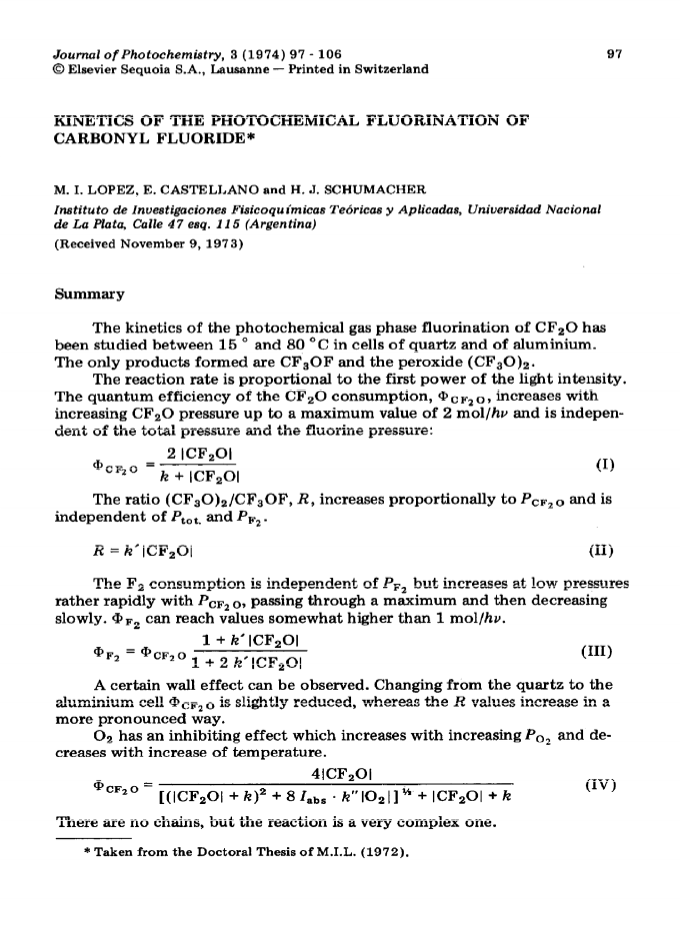 Journal of Photochemistry, 3 (1974) 97 - 106
© Elsevier Sequoia S.A., Lausanne — Printed in Switzerland

97

KINETICS OF THE PHOTOCHEMICAL FLUORINATION OF CARBONYL FLUORIDE*

M. I. LOPEZ, E. CASTELLANO and H. J. SCHUMACHER

Instituto de Investigaciones Fisicoquímicas Teóricas y Aplicadas, Universidad Nacional de La Plata, Calle 47 esq. 115 (Argentina)

(Received November 9, 1973)

Summary

The kinetics of the photochemical gas phase fluorination of $CF_2O$ has been studied between 15 ° and 80 °C in cells of quartz and of aluminium. The only products formed are $CF_3OF$ and the peroxide $(CF_3O)_2$.

The reaction rate is proportional to the first power of the light intensity. The quantum efficiency of the $CF_2O$ consumption, $\Phi_{CF_2O}$, increases with increasing $CF_2O$ pressure up to a maximum value of 2 mol/$h\nu$ and is independent of the total pressure and the fluorine pressure:

$\Phi_{CF_2O} = \frac{2\,|CF_2O|}{k + |CF_2O|}$ (I)

The ratio $(CF_3O)_2/CF_3OF$, $R$, increases proportionally to $P_{CF_2O}$ and is independent of $P_{tot.}$ and $P_{F_2}$.

$R = k'|CF_2O|$ (II)

The $F_2$ consumption is independent of $P_{F_2}$ but increases at low pressures rather rapidly with $P_{CF_2O}$, passing through a maximum and then decreasing slowly. $\Phi_{F_2}$ can reach values somewhat higher than 1 mol/$h\nu$.

$\Phi_{F_2} = \Phi_{CF_2O} \frac{1 + k'|CF_2O|}{1 + 2\,k'|CF_2O|}$ (III)

A certain wall effect can be observed. Changing from the quartz to the aluminium cell $\Phi_{CF_2O}$ is slightly reduced, whereas the $R$ values increase in a more pronounced way.

$O_2$ has an inhibiting effect which increases with increasing $P_{O_2}$ and decreases with increase of temperature.

$\Phi_{CF_2O} = \frac{4|CF_2O|}{[(|CF_2O| + k)^2 + 8\,I_{abs} \cdot k''|O_2|]^{1/2} + |CF_2O| + k}$ (IV)

There are no chains, but the reaction is a very complex one.

* Taken from the Doctoral Thesis of M.I.L. (1972).